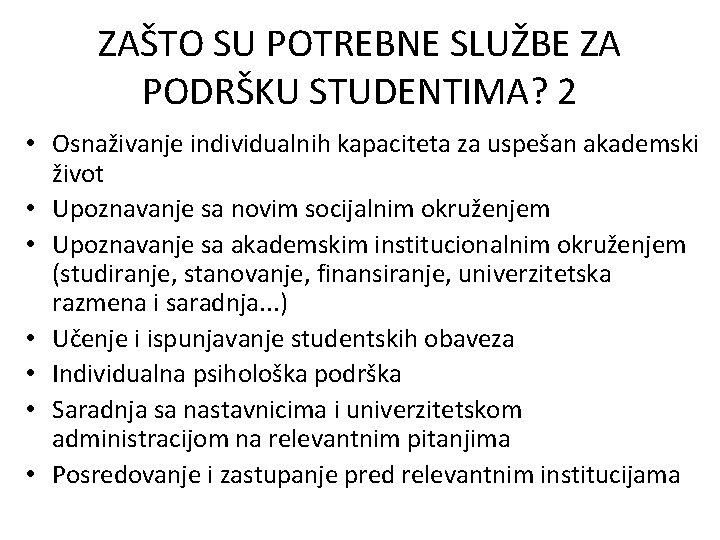 ZAŠTO SU POTREBNE SLUŽBE ZA PODRŠKU STUDENTIMA? 2

• Osnaživanje individualnih kapaciteta za uspešan akademski život
• Upoznavanje sa novim socijalnim okruženjem
• Upoznavanje sa akademskim institucionalnim okruženjem (studiranje, stanovanje, finansiranje, univerzitetska razmena i saradnja...)
• Učenje i ispunjavanje studentskih obaveza
• Individualna psihološka podrška
• Saradnja sa nastavnicima i univerzitetskom administracijom na relevantnim pitanjima
• Posredovanje i zastupanje pred relevantnim institucijama